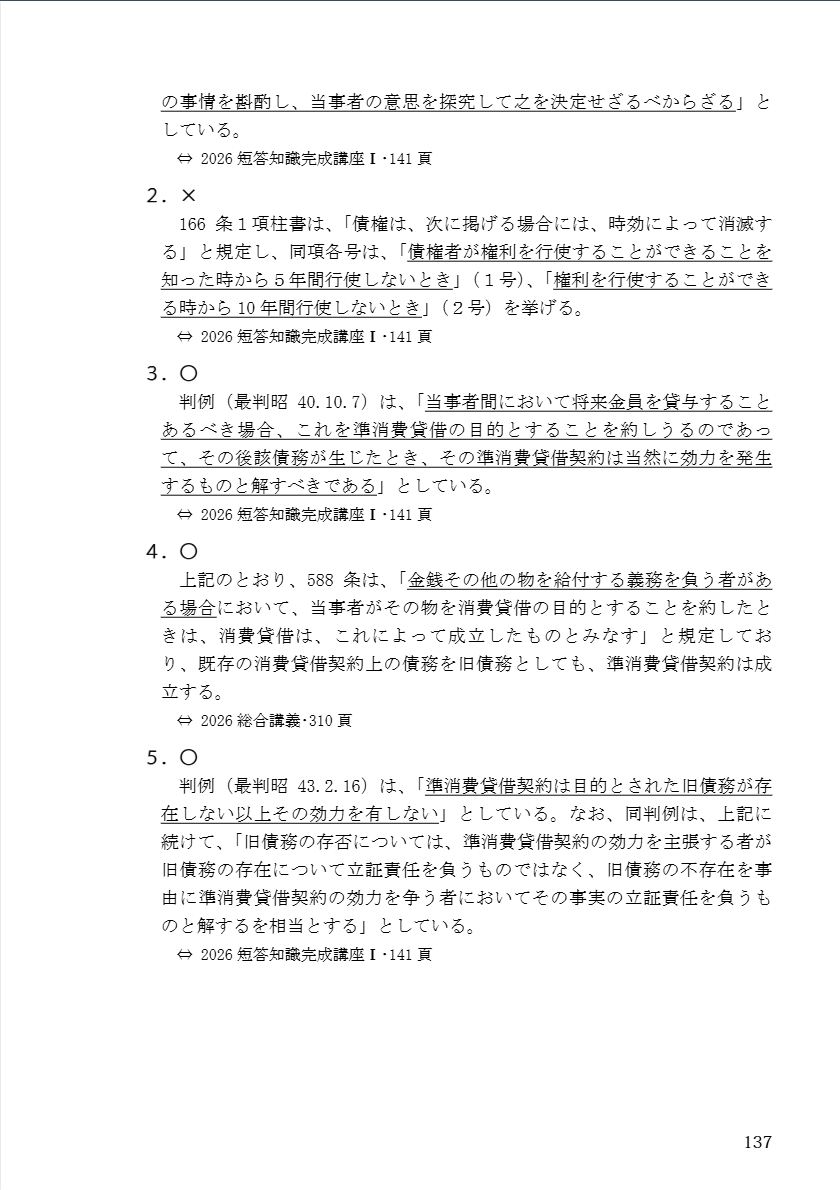 の事情を斟酌し、当事者の意思を探究して之を決定せざるべからざる」としている。

⇔ 2026 短答知識完成講座Ⅰ･141 頁

2．×

166 条１項柱書は、「債権は、次に掲げる場合には、時効によって消滅する」と規定し、同項各号は、「債権者が権利を行使することができることを知った時から５年間行使しないとき」（１号）、「権利を行使することができる時から 10 年間行使しないとき」（２号）を挙げる。

⇔ 2026 短答知識完成講座Ⅰ･141 頁

3．○

判例（最判昭 40.10.7）は、「当事者間において将来金員を貸与することあるべき場合、これを準消費貸借の目的とすることを約しうるのであって、その後該債務が生じたとき、その準消費貸借契約は当然に効力を発生するものと解すべきである」としている。

⇔ 2026 短答知識完成講座Ⅰ･141 頁

4．○

上記のとおり、588 条は、「金銭その他の物を給付する義務を負う者がある場合において、当事者がその物を消費貸借の目的とすることを約したときは、消費貸借は、これによって成立したものとみなす」と規定しており、既存の消費貸借契約上の債務を旧債務としても、準消費貸借契約は成立する。

⇔ 2026 総合講義･310 頁

5．○

判例（最判昭 43.2.16）は、「準消費貸借契約は目的とされた旧債務が存在しない以上その効力を有しない」としている。なお、同判例は、上記に続けて、「旧債務の存否については、準消費貸借契約の効力を主張する者が旧債務の存在について立証責任を負うものではなく、旧債務の不存在を事由に準消費貸借契約の効力を争う者においてその事実の立証責任を負うものと解するを相当とする」としている。

⇔ 2026 短答知識完成講座Ⅰ･141 頁

137